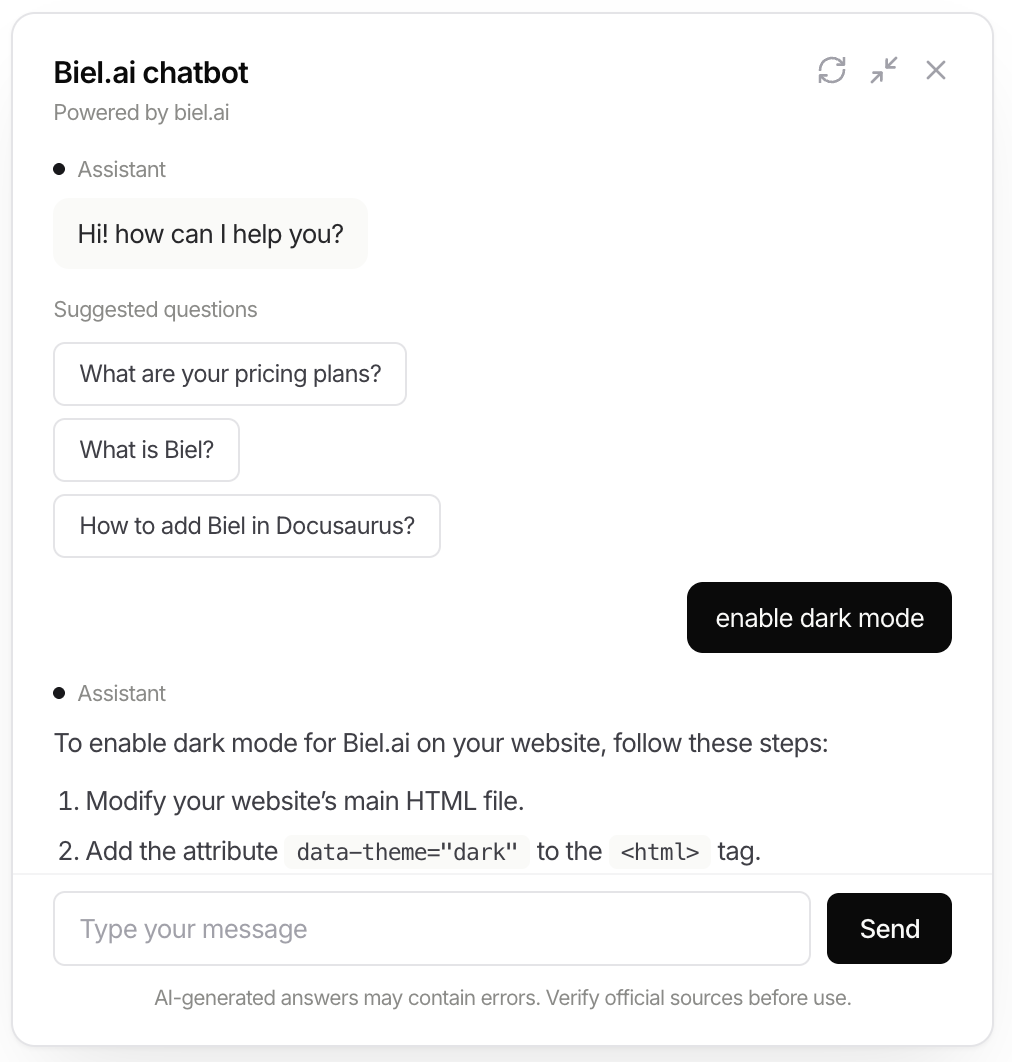 Biel.ai chatbot
Powered by biel.ai

Assistant

Hi! how can I help you?

Suggested questions

What are your pricing plans?

What is Biel?

How to add Biel in Docusaurus?

enable dark mode

Assistant

To enable dark mode for Biel.ai on your website, follow these steps:

1. Modify your website's main HTML file.
2. Add the attribute data-theme="dark" to the <html> tag.

Type your message

Send

AI-generated answers may contain errors. Verify official sources before use.